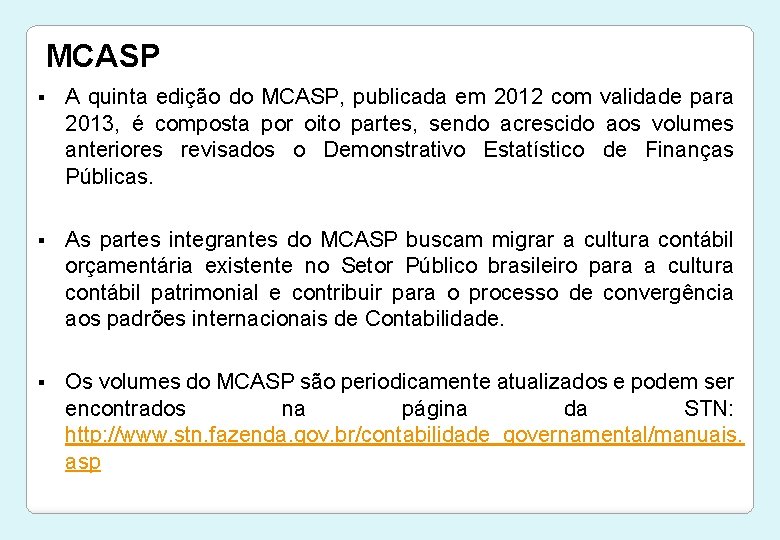 MCASP

▪ A quinta edição do MCASP, publicada em 2012 com validade para 2013, é composta por oito partes, sendo acrescido aos volumes anteriores revisados o Demonstrativo Estatístico de Finanças Públicas.

▪ As partes integrantes do MCASP buscam migrar a cultura contábil orçamentária existente no Setor Público brasileiro para a cultura contábil patrimonial e contribuir para o processo de convergência aos padrões internacionais de Contabilidade.

▪ Os volumes do MCASP são periodicamente atualizados e podem ser encontrados na página da STN: http://www.stn.fazenda.gov.br/contabilidade_governamental/manuais.asp